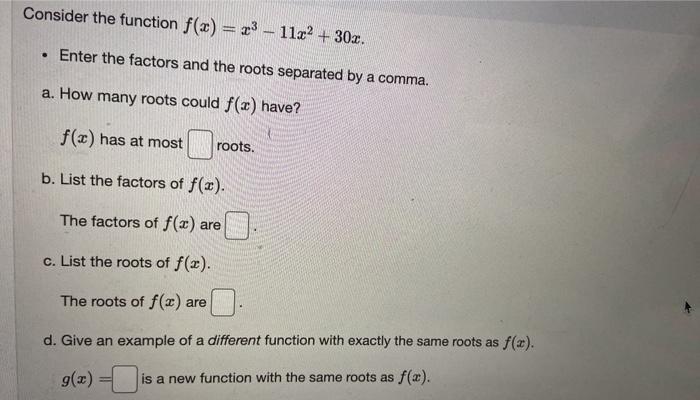 Consider the function $f(x) = x^3 - 11x^2 + 30x$.

• Enter the factors and the roots separated by a comma.

a. How many roots could $f(x)$ have?

$f(x)$ has at most ☐ roots.

b. List the factors of $f(x)$.

The factors of $f(x)$ are ☐.

c. List the roots of $f(x)$.

The roots of $f(x)$ are ☐.

d. Give an example of a different function with exactly the same roots as $f(x)$.

$g(x) =$ ☐ is a new function with the same roots as $f(x)$.